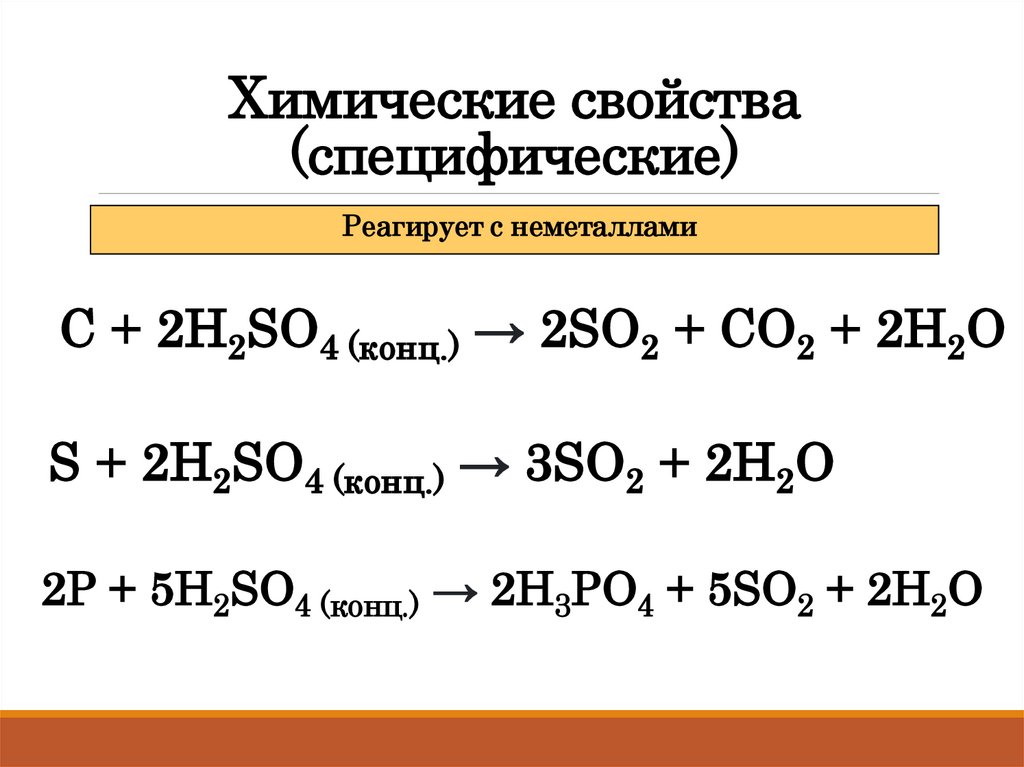 Химические свойства
(специфические)

Реагирует с неметаллами

$C + 2H_2SO_{4\,(конц.)} \rightarrow 2SO_2 + CO_2 + 2H_2O$

$S + 2H_2SO_{4\,(конц.)} \rightarrow 3SO_2 + 2H_2O$

$2P + 5H_2SO_{4\,(конц.)} \rightarrow 2H_3PO_4 + 5SO_2 + 2H_2O$